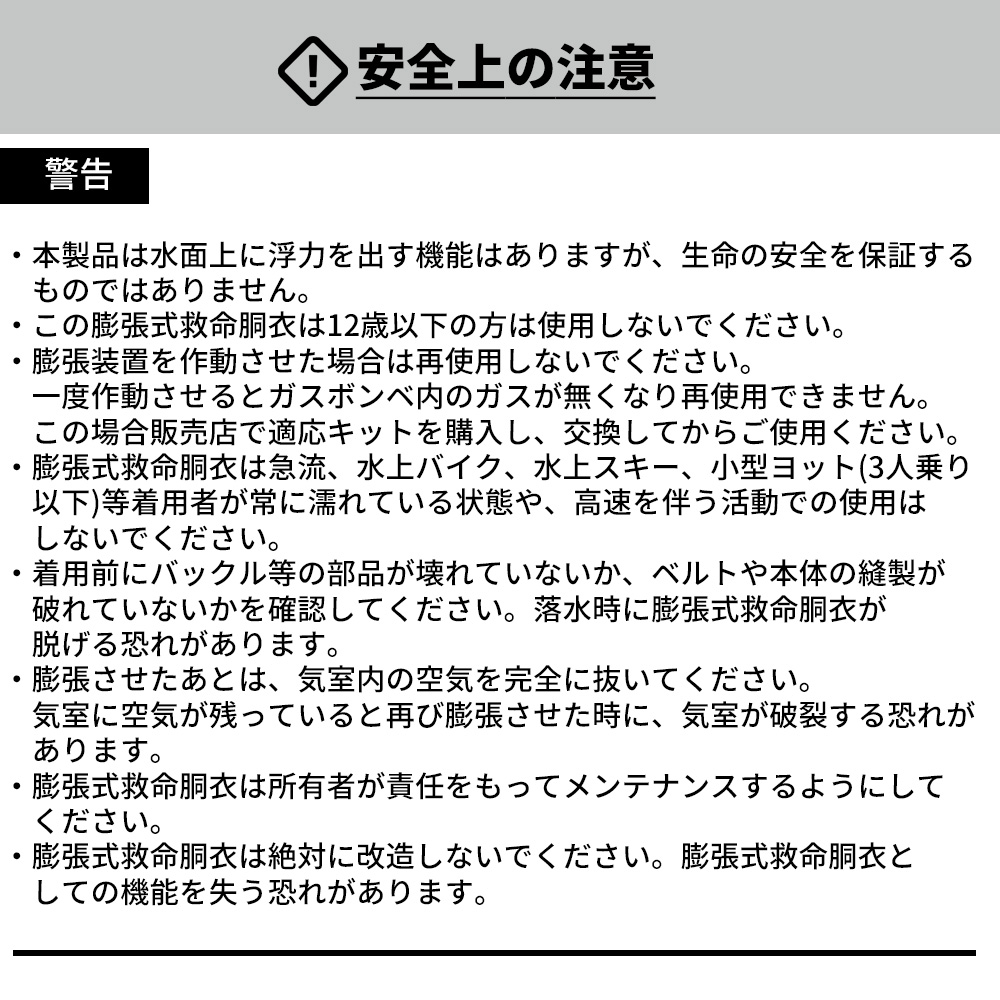 安全上の注意

警告

・本製品は水面上に浮力を出す機能はありますが、生命の安全を保証するものではありません。
・この膨張式救命胴衣は12歳以下の方は使用しないでください。
・膨張装置を作動させた場合は再使用しないでください。
一度作動させるとガスボンベ内のガスが無くなり再使用できません。
この場合販売店で適応キットを購入し、交換してからご使用ください。
・膨張式救命胴衣は急流、水上バイク、水上スキー、小型ヨット(3人乗り以下)等着用者が常に濡れている状態や、高速を伴う活動での使用はしないでください。
・着用前にバックル等の部品が壊れていないか、ベルトや本体の縫製が破れていないかを確認してください。落水時に膨張式救命胴衣が脱げる恐れがあります。
・膨張させたあとは、気室内の空気を完全に抜いてください。
気室に空気が残っていると再び膨張させた時に、気室が破裂する恐れがあります。
・膨張式救命胴衣は所有者が責任をもってメンテナンスするようにしてください。
・膨張式救命胴衣は絶対に改造しないでください。膨張式救命胴衣としての機能を失う恐れがあります。